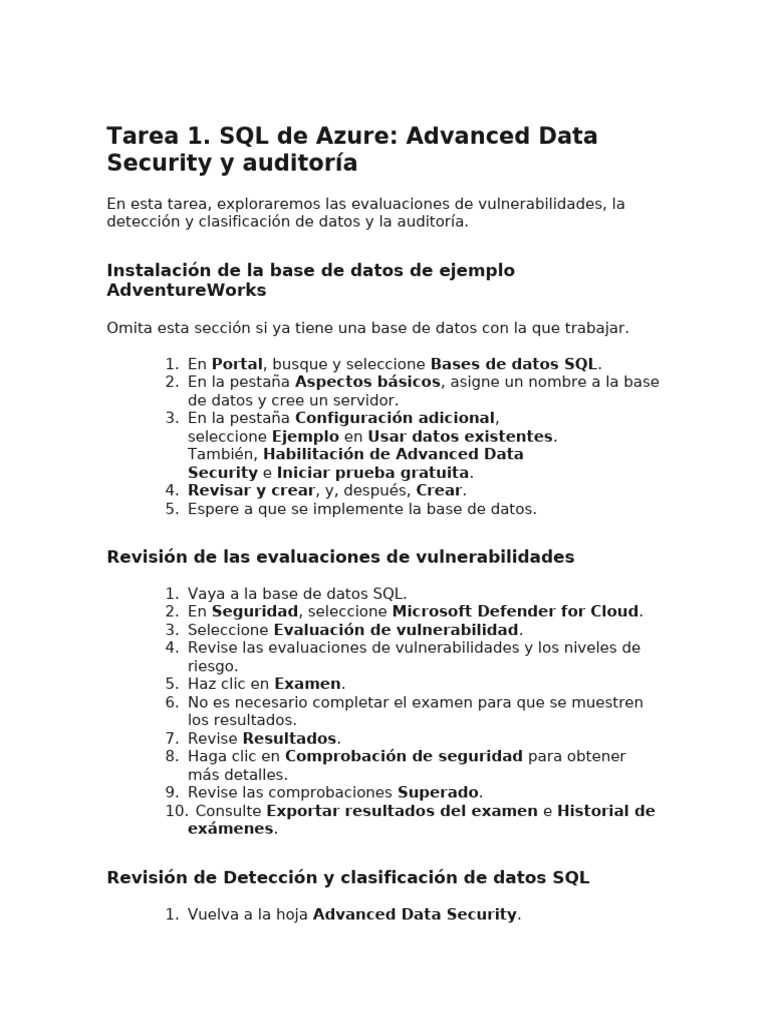 Tarea 1. SQL de Azure: Advanced Data Security y auditoría

En esta tarea, exploraremos las evaluaciones de vulnerabilidades, la detección y clasificación de datos y la auditoría.

Instalación de la base de datos de ejemplo AdventureWorks

Omita esta sección si ya tiene una base de datos con la que trabajar.

1. En Portal, busque y seleccione Bases de datos SQL.
2. En la pestaña Aspectos básicos, asigne un nombre a la base de datos y cree un servidor.
3. En la pestaña Configuración adicional, seleccione Ejemplo en Usar datos existentes. También, Habilitación de Advanced Data Security e Iniciar prueba gratuita.
4. Revisar y crear, y, después, Crear.
5. Espere a que se implemente la base de datos.

Revisión de las evaluaciones de vulnerabilidades

1. Vaya a la base de datos SQL.
2. En Seguridad, seleccione Microsoft Defender for Cloud.
3. Seleccione Evaluación de vulnerabilidad.
4. Revise las evaluaciones de vulnerabilidades y los niveles de riesgo.
5. Haz clic en Examen.
6. No es necesario completar el examen para que se muestren los resultados.
7. Revise Resultados.
8. Haga clic en Comprobación de seguridad para obtener más detalles.
9. Revise las comprobaciones Superado.
10. Consulte Exportar resultados del examen e Historial de exámenes.

Revisión de Detección y clasificación de datos SQL

1. Vuelva a la hoja Advanced Data Security.